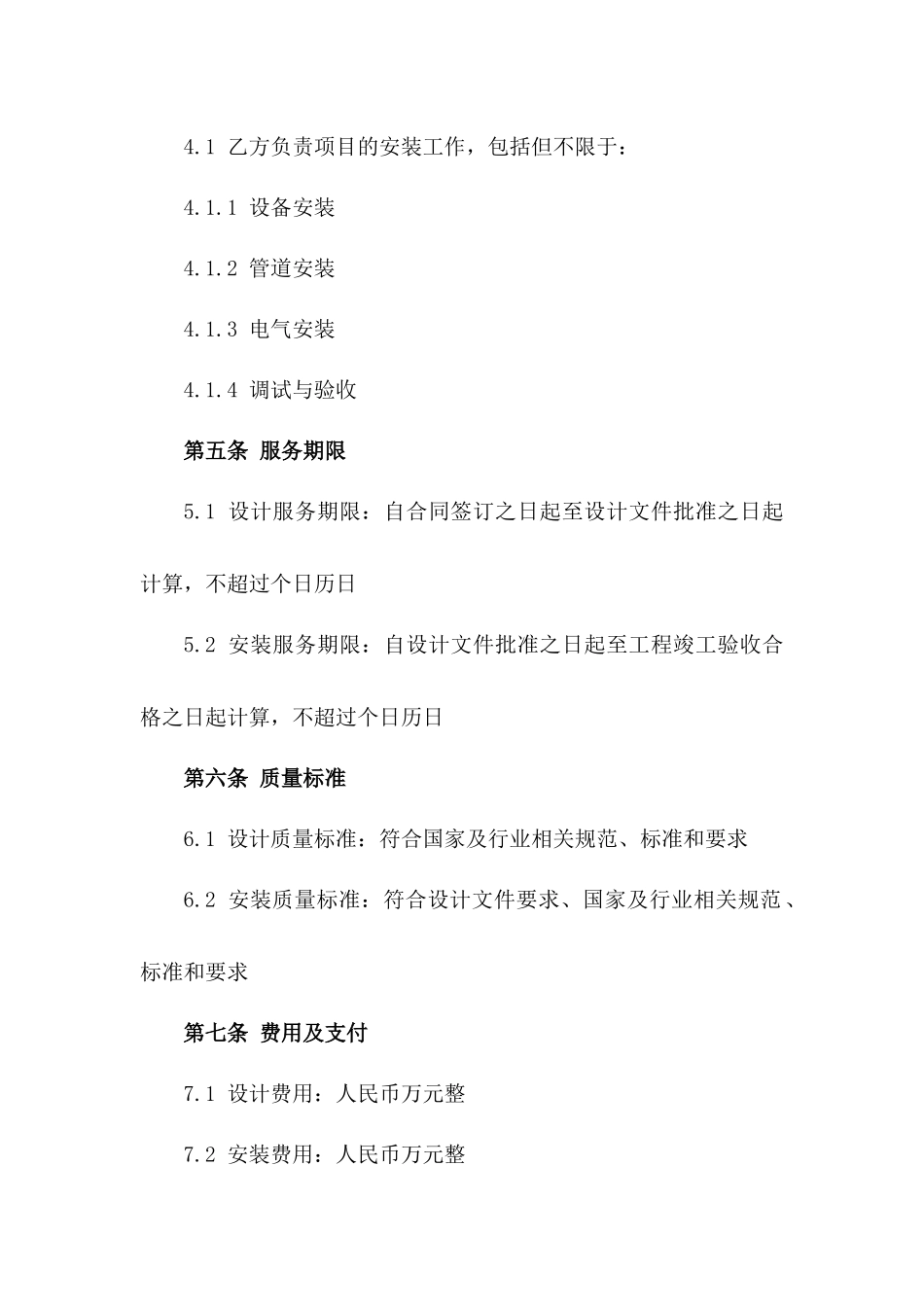 4.1 乙方负责项目的安装工作，包括但不限于：

4.1.1 设备安装

4.1.2 管道安装

4.1.3 电气安装

4.1.4 调试与验收

第五条 服务期限

5.1 设计服务期限：自合同签订之日起至设计文件批准之日起计算，不超过个日历日

5.2 安装服务期限：自设计文件批准之日起至工程竣工验收合格之日起计算，不超过个日历日

第六条 质量标准

6.1 设计质量标准：符合国家及行业相关规范、标准和要求

6.2 安装质量标准：符合设计文件要求、国家及行业相关规范、标准和要求

第七条 费用及支付

7.1 设计费用：人民币万元整

7.2 安装费用：人民币万元整